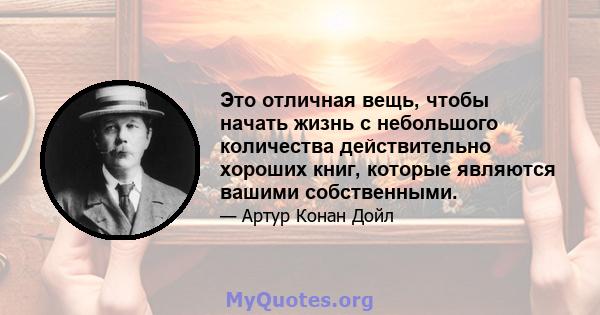 Это отличная вещь, чтобы начать жизнь с небольшого количества действительно хороших книг, которые являются вашими собственными.

— Артур Конан Дойл

MyQuotes.org